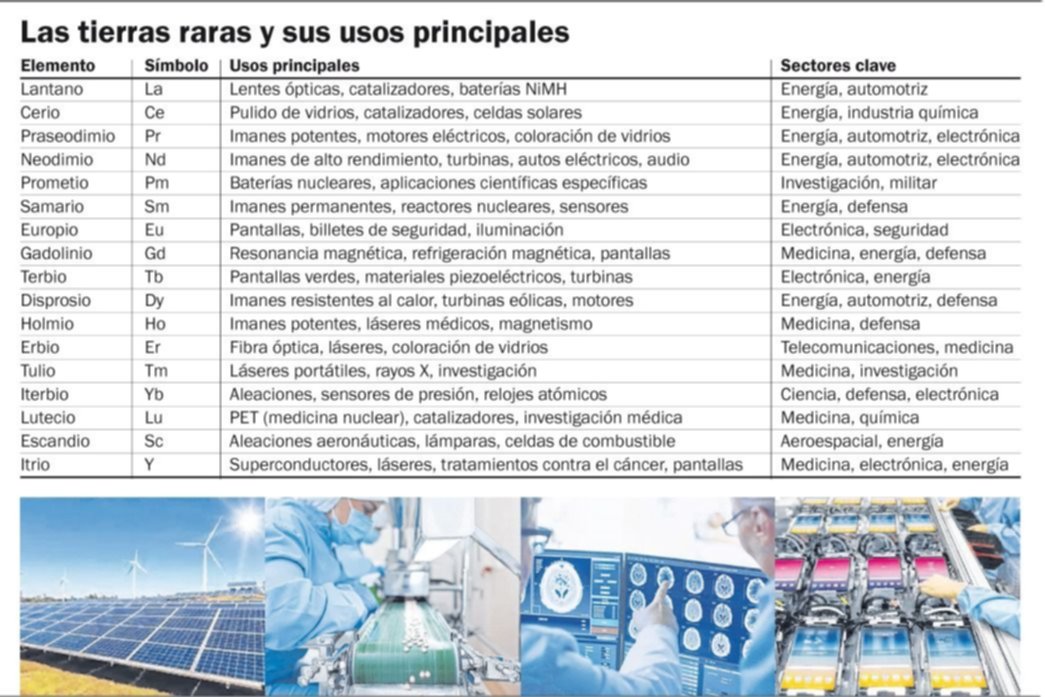 Las tierras raras y sus usos principales

| Elemento | Símbolo | Usos principales | Sectores clave |
|---|---|---|---|
| Lantano | La | Lentes ópticas, catalizadores, baterías NiMH | Energía, automotriz |
| Cerio | Ce | Pulido de vidrios, catalizadores, celdas solares | Energía, industria química |
| Praseodimio | Pr | Imanes potentes, motores eléctricos, coloración de vidrios | Energía, automotriz, electrónica |
| Neodimio | Nd | Imanes de alto rendimiento, turbinas, autos eléctricos, audio | Energía, automotriz, electrónica |
| Prometio | Pm | Baterías nucleares, aplicaciones científicas específicas | Investigación, militar |
| Samario | Sm | Imanes permanentes, reactores nucleares, sensores | Energía, defensa |
| Europio | Eu | Pantallas, billetes de seguridad, iluminación | Electrónica, seguridad |
| Gadolinio | Gd | Resonancia magnética, refrigeración magnética, pantallas | Medicina, energía, defensa |
| Terbio | Tb | Pantallas verdes, materiales piezoeléctricos, turbinas | Electrónica, energía |
| Disprosio | Dy | Imanes resistentes al calor, turbinas eólicas, motores | Energía, automotriz, defensa |
| Holmio | Ho | Imanes potentes, láseres médicos, magnetismo | Medicina, defensa |
| Erbio | Er | Fibra óptica, láseres, coloración de vidrios | Telecomunicaciones, medicina |
| Tulio | Tm | Láseres portátiles, rayos X, investigación | Medicina, investigación |
| Iterbio | Yb | Aleaciones, sensores de presión, relojes atómicos | Ciencia, defensa, electrónica |
| Lutecio | Lu | PET (medicina nuclear), catalizadores, investigación médica | Medicina, química |
| Escandio | Sc | Aleaciones aeronáuticas, lámparas, celdas de combustible | Aeroespacial, energía |
| Itrio | Y | Superconductores, láseres, tratamientos contra el cáncer, pantallas | Medicina, electrónica, energía |